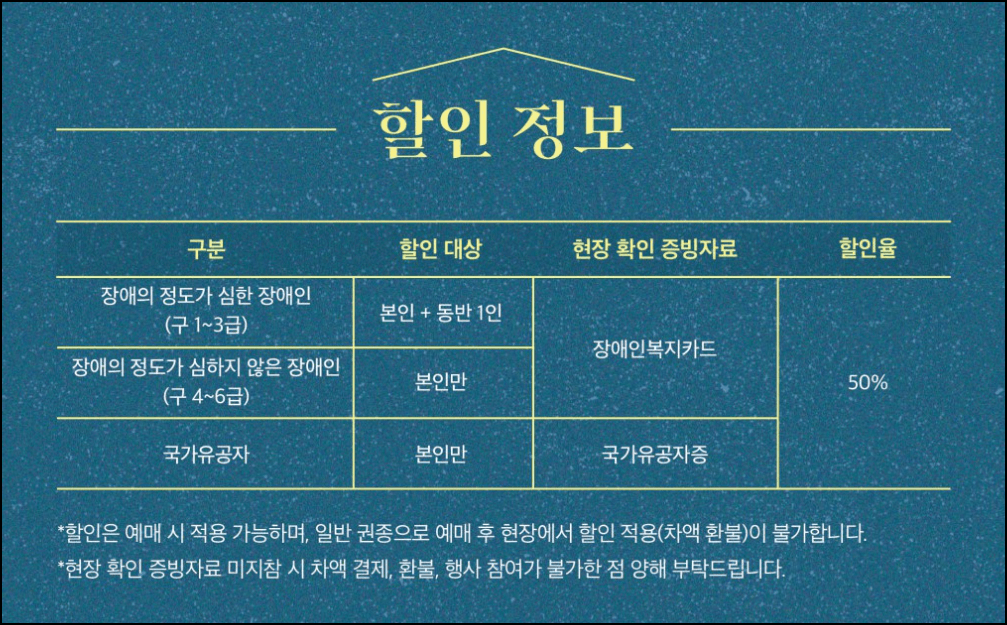 할인 정보

| 구분 | 할인 대상 | 현장 확인 증빙자료 | 할인율 |
|---|---|---|---|
| 장애의 정도가 심한 장애인 (구 1~3급) | 본인 + 동반 1인 | 장애인복지카드 | 50% |
| 장애의 정도가 심하지 않은 장애인 (구 4~6급) | 본인만 | 장애인복지카드 | 50% |
| 국가유공자 | 본인만 | 국가유공자증 | 50% |

*할인은 예매 시 적용 가능하며, 일반 권종으로 예매 후 현장에서 할인 적용(차액 환불)이 불가합니다.
*현장 확인 증빙자료 미지참 시 차액 결제, 환불, 행사 참여가 불가한 점 양해 부탁드립니다.